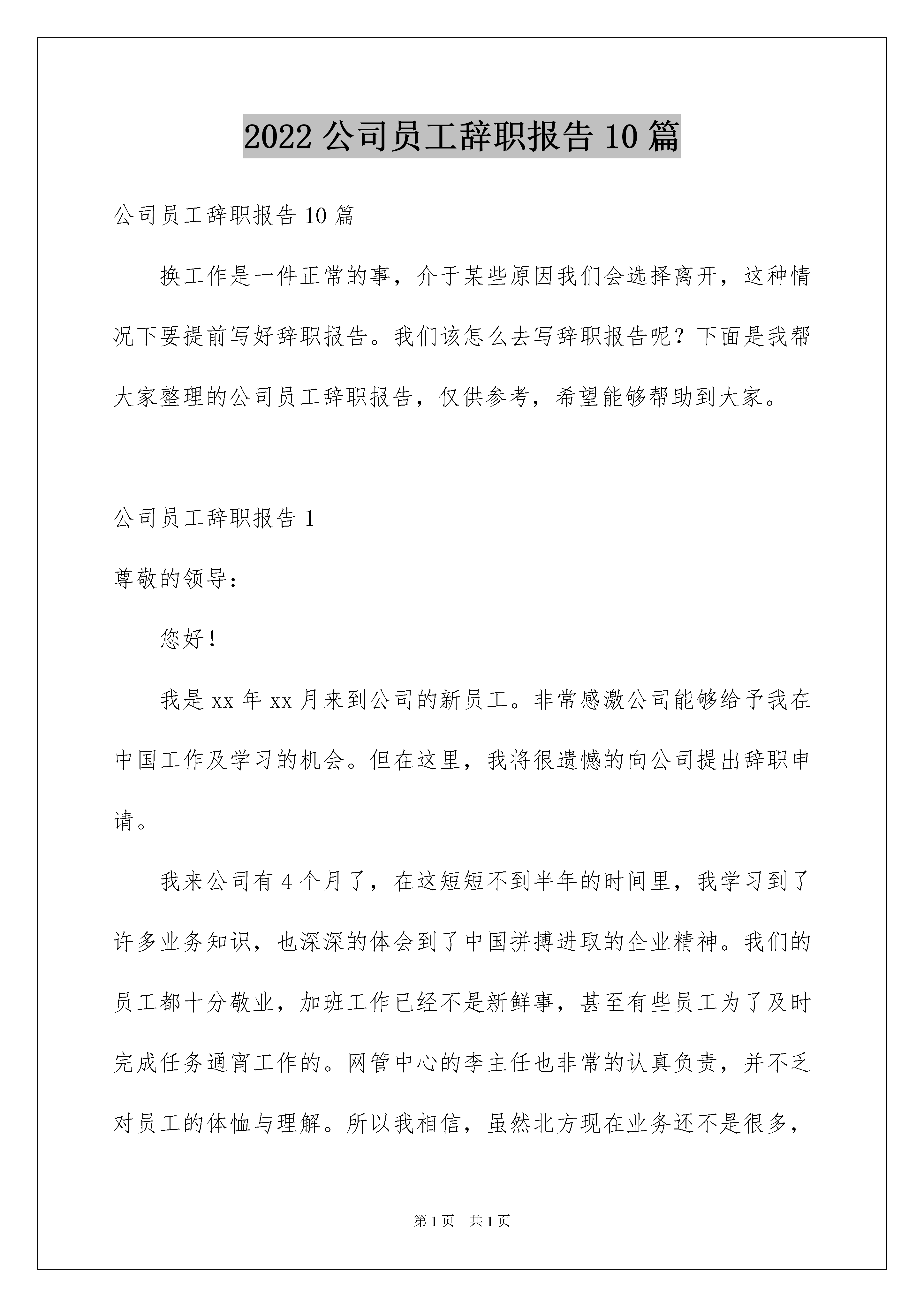 2022 公司员工辞职报告 10 篇

公司员工辞职报告 10 篇

换工作是一件正常的事，介于某些原因我们会选择离开，这种情况下要提前写好辞职报告。我们该怎么去写辞职报告呢？下面是我帮大家整理的公司员工辞职报告，仅供参考，希望能够帮助到大家。

公司员工辞职报告 1

尊敬的领导：

您好！

我是 xx 年 xx 月来到公司的新员工。非常感激公司能够给予我在中国工作及学习的机会。但在这里，我将很遗憾的向公司提出辞职申请。

我来公司有 4 个月了，在这短短不到半年的时间里，我学习到了许多业务知识，也深深的体会到了中国拼搏进取的企业精神。我们的员工都十分敬业，加班工作已经不是新鲜事，甚至有些员工为了及时完成任务通宵工作的。网管中心的李主任也非常的认真负责，并不乏对员工的体恤与理解。所以我相信，虽然北方现在业务还不是很多，

第 1 页　共 1 页